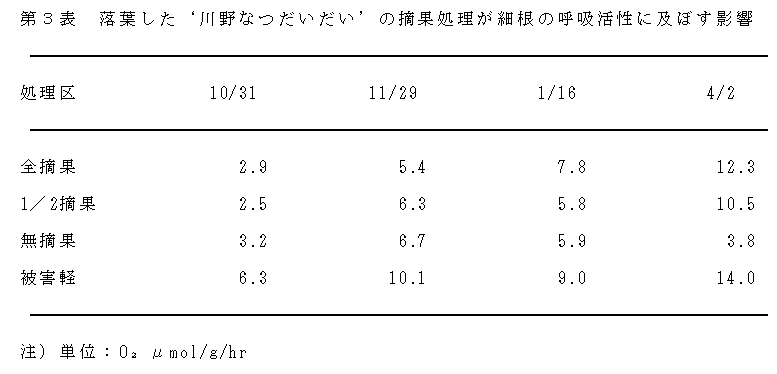 第３表　落葉した‘川野なつだいだい’の摘果処理が細根の呼吸活性に及ぼす影響

| 処理区 | 10/31 | 11/29 | 1/16 | 4/2 |
|---|---|---|---|---|
| 全摘果 | 2.9 | 5.4 | 7.8 | 12.3 |
| 1／2摘果 | 2.5 | 6.3 | 5.8 | 10.5 |
| 無摘果 | 3.2 | 6.7 | 5.9 | 3.8 |
| 被害軽 | 6.3 | 10.1 | 9.0 | 14.0 |

注）単位：$O_2$ μmol/g/hr